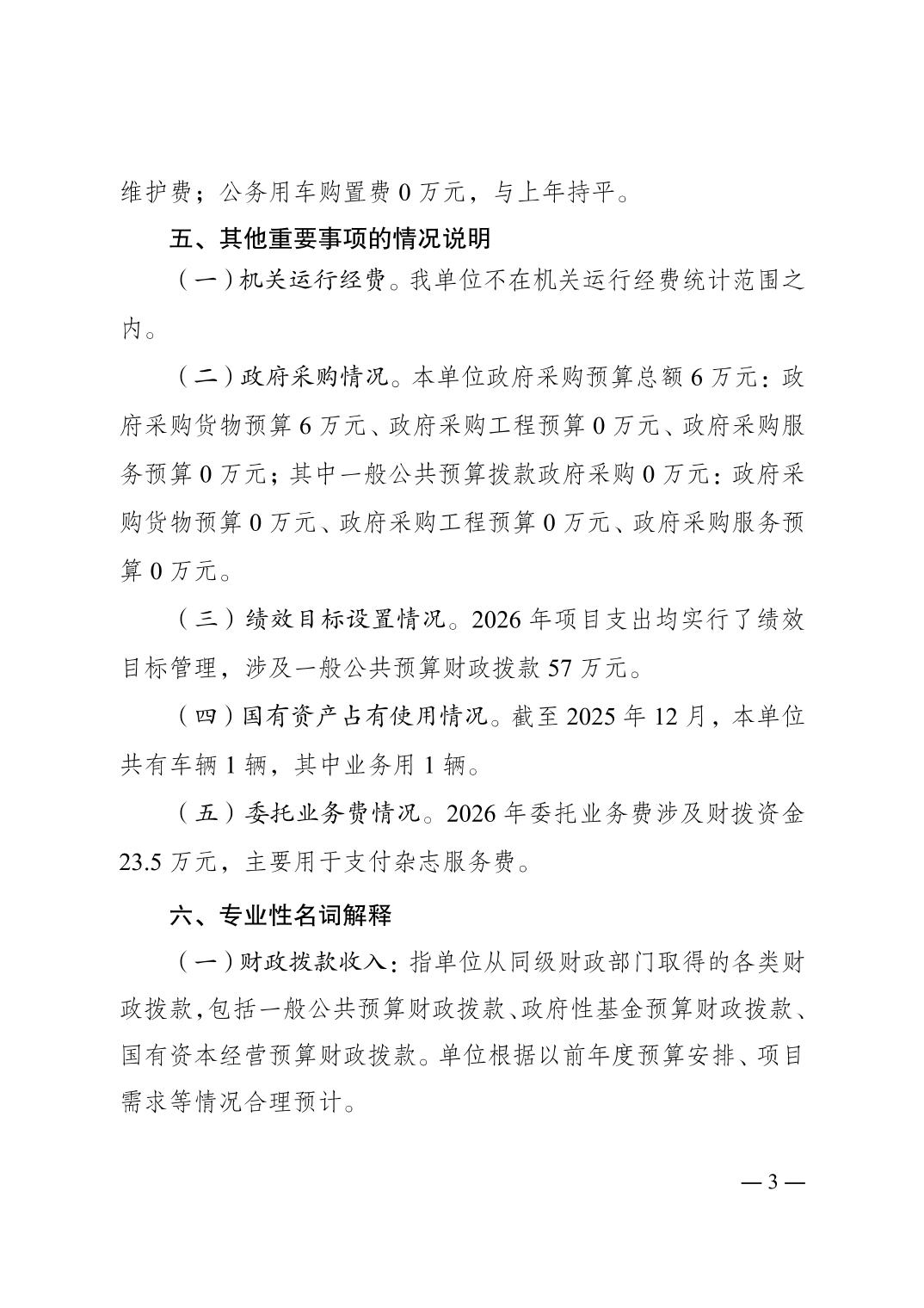 维护费；公务用车购置费 0 万元，与上年持平。

五、其他重要事项的情况说明

（一）机关运行经费。我单位不在机关运行经费统计范围之内。

（二）政府采购情况。本单位政府采购预算总额 6 万元：政府采购货物预算 6 万元、政府采购工程预算 0 万元、政府采购服务预算 0 万元；其中一般公共预算拨款政府采购 0 万元：政府采购货物预算 0 万元、政府采购工程预算 0 万元、政府采购服务预算 0 万元。

（三）绩效目标设置情况。2026 年项目支出均实行了绩效目标管理，涉及一般公共预算财政拨款 57 万元。

（四）国有资产占有使用情况。截至 2025 年 12 月，本单位共有车辆 1 辆，其中业务用 1 辆。

（五）委托业务费情况。2026 年委托业务费涉及财拨资金 23.5 万元，主要用于支付杂志服务费。

六、专业性名词解释

（一）财政拨款收入：指单位从同级财政部门取得的各类财政拨款，包括一般公共预算财政拨款、政府性基金预算财政拨款、国有资本经营预算财政拨款。单位根据以前年度预算安排、项目需求等情况合理预计。

— 3 —